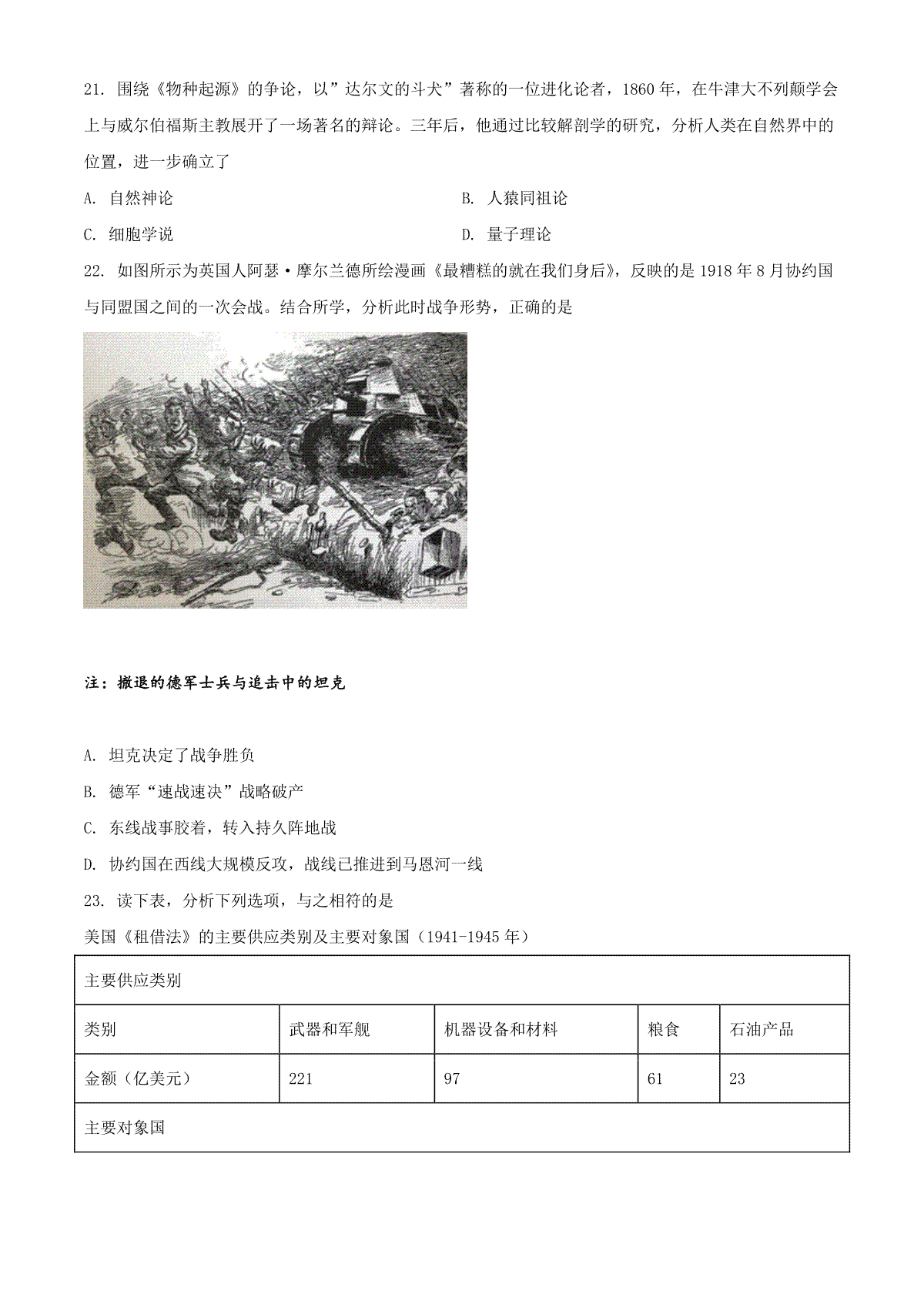 21. 围绕《物种起源》的争论，以”达尔文的斗犬”著称的一位进化论者，1860 年，在牛津大不列颠学会上与威尔伯福斯主教展开了一场著名的辩论。三年后，他通过比较解剖学的研究，分析人类在自然界中的位置，进一步确立了

A. 自然神论

B. 人猿同祖论

C. 细胞学说

D. 量子理论

22. 如图所示为英国人阿瑟·摩尔兰德所绘漫画《最糟糕的就在我们身后》，反映的是 1918 年 8 月协约国与同盟国之间的一次会战。结合所学，分析此时战争形势，正确的是

注：撤退的德军士兵与追击中的坦克

A. 坦克决定了战争胜负

B. 德军“速战速决”战略破产

C. 东线战事胶着，转入持久阵地战

D. 协约国在西线大规模反攻，战线已推进到马恩河一线

23. 读下表，分析下列选项，与之相符的是

美国《租借法》的主要供应类别及主要对象国（1941-1945 年）

| 主要供应类别 | | | | |
|---|---|---|---|---|
| 类别 | 武器和军舰 | 机器设备和材料 | 粮食 | 石油产品 |
| 金额（亿美元） | 221 | 97 | 61 | 23 |
| 主要对象国 | | | | |